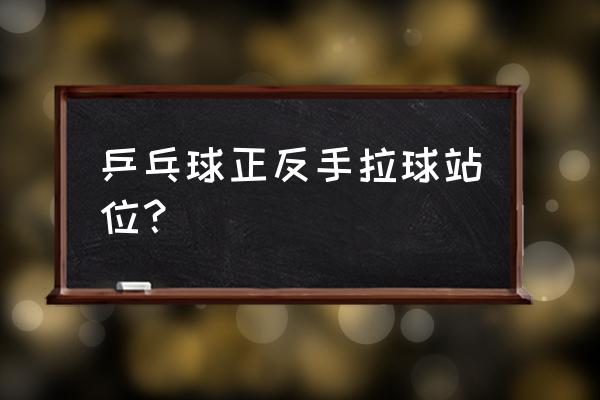 乒乓球正反手拉球站位？